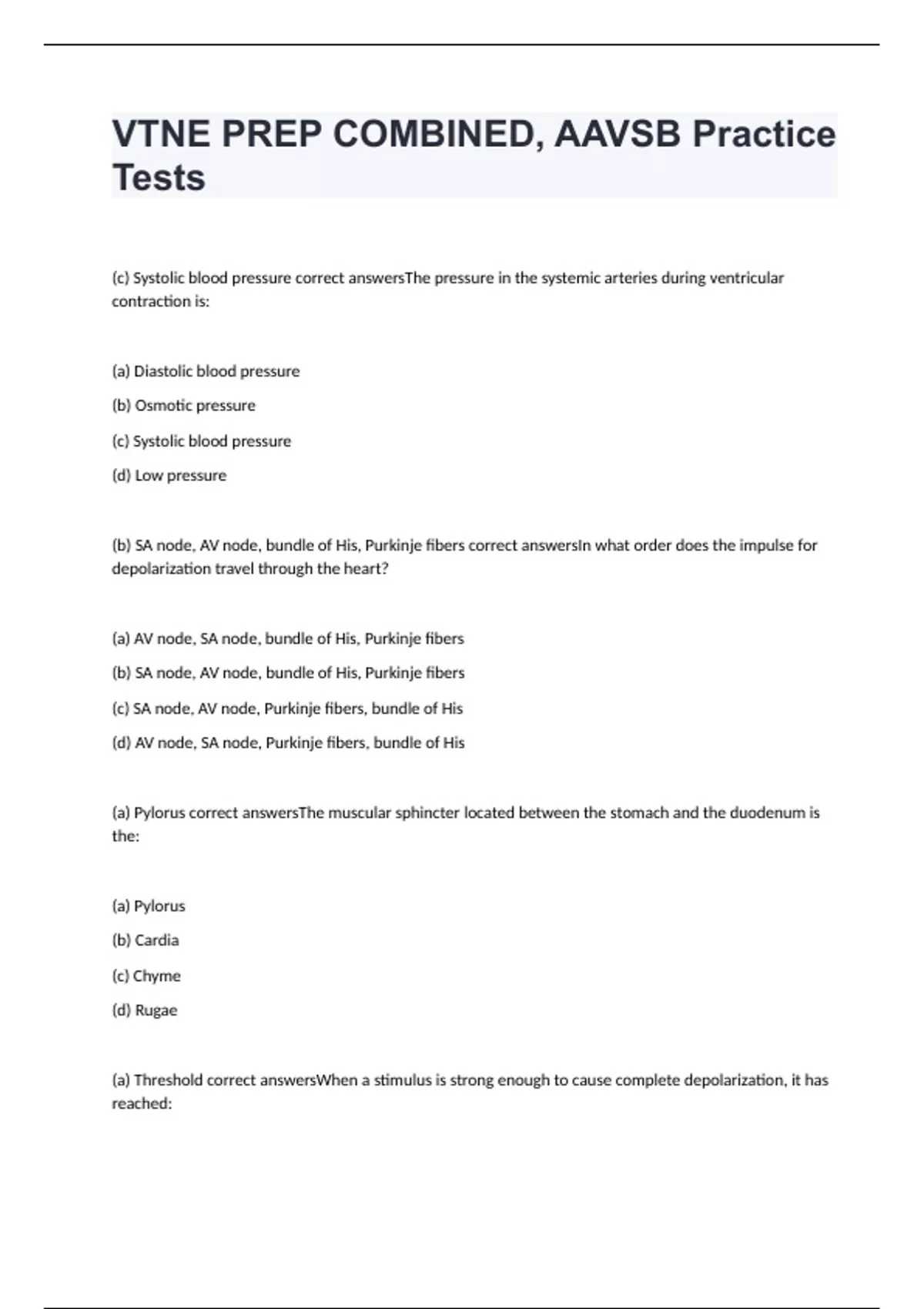 VTNE PREP COMBINED, AAVSB Practice Tests

(c) Systolic blood pressure correct answersThe pressure in the systemic arteries during ventricular contraction is:

(a) Diastolic blood pressure

(b) Osmotic pressure

(c) Systolic blood pressure

(d) Low pressure

(b) SA node, AV node, bundle of His, Purkinje fibers correct answersIn what order does the impulse for depolarization travel through the heart?

(a) AV node, SA node, bundle of His, Purkinje fibers

(b) SA node, AV node, bundle of His, Purkinje fibers

(c) SA node, AV node, Purkinje fibers, bundle of His

(d) AV node, SA node, Purkinje fibers, bundle of His

(a) Pylorus correct answersThe muscular sphincter located between the stomach and the duodenum is the:

(a) Pylorus

(b) Cardia

(c) Chyme

(d) Rugae

(a) Threshold correct answersWhen a stimulus is strong enough to cause complete depolarization, it has reached: